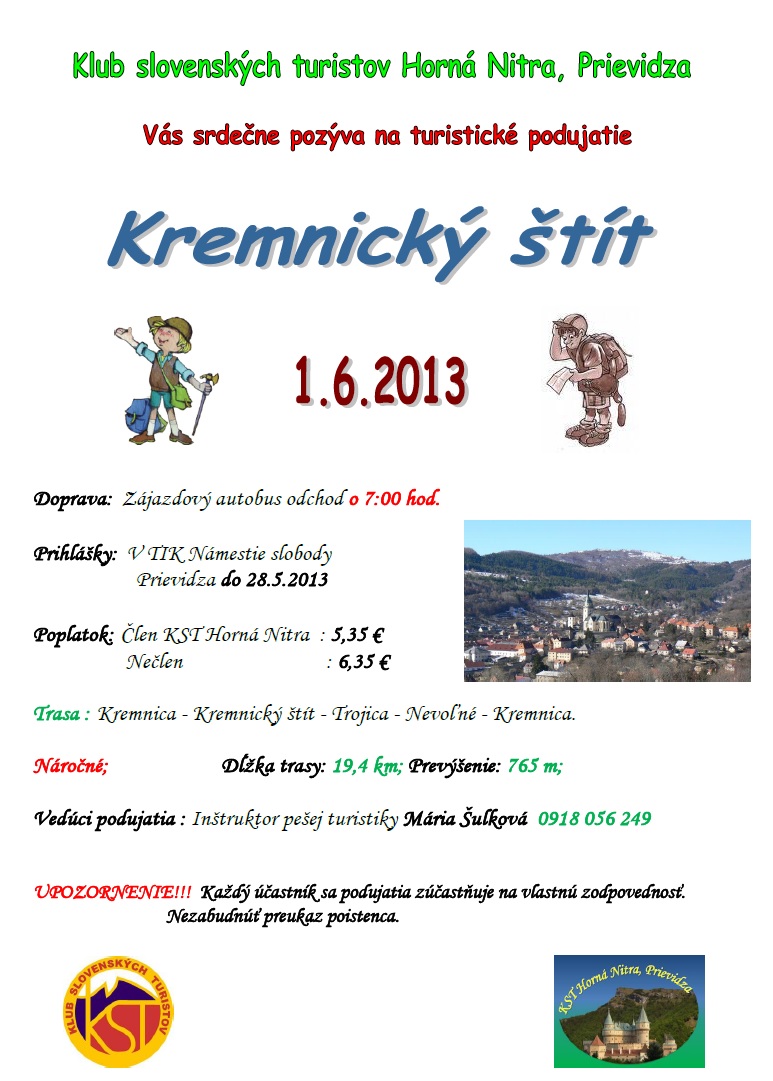 Klub slovenských turistov Horná Nitra, Prievidza

Vás srdečne pozýva na turistické podujatie

Kremnický štít

1.6.2013

Doprava: Zájazdový autobus odchod o 7:00 hod.

Prihlášky: V TIK Námestie slobody
Prievidza do 28.5.2013

Poplatok: Člen KST Horná Nitra : 5,35 €
Nečlen : 6,35 €

Trasa : Kremnica - Kremnický štít - Trojica - Nevoľné - Kremnica.

Náročné; Dĺžka trasy: 19,4 km; Prevýšenie: 765 m;

Vedúci podujatia : Inštruktor pešej turistiky Mária Šulková 0918 056 249

UPOZORNENIE!!! Každý účastník sa podujatia zúčastňuje na vlastnú zodpovednosť.
Nezabudnúť preukaz poistenca.

KLUB SLOVENSKÝCH TURISTOV
KST

KST Horná Nitra, Prievidza